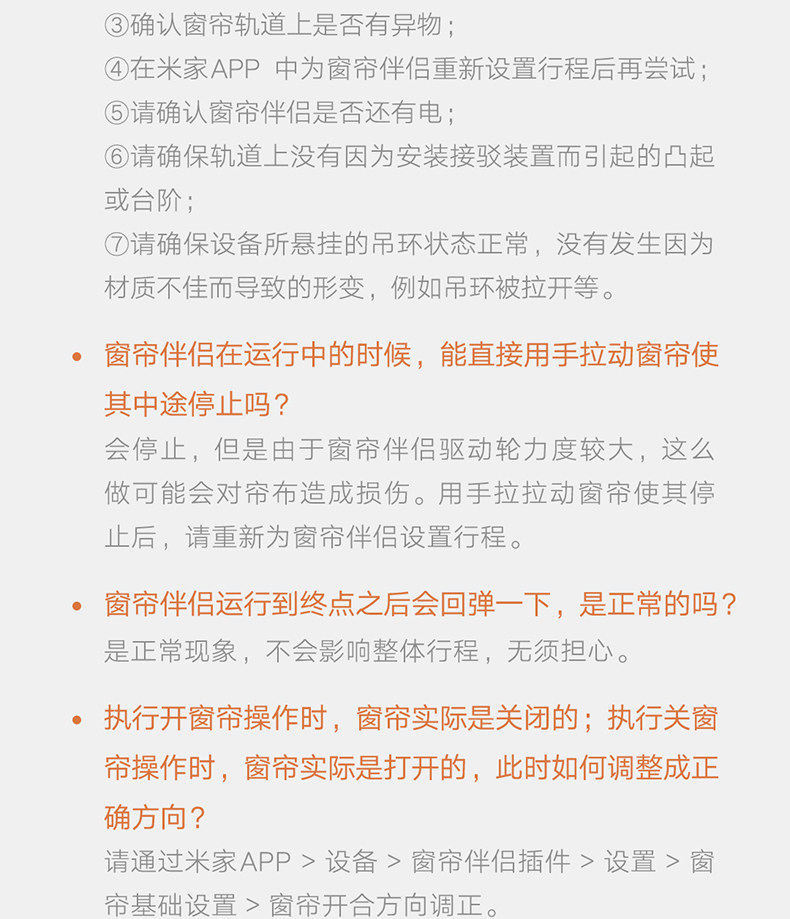 ③确认窗帘轨道上是否有异物；
④在米家APP 中为窗帘伴侣重新设置行程后再尝试；
⑤请确认窗帘伴侣是否还有电；
⑥请确保轨道上没有因为安装接驳装置而引起的凸起或台阶；
⑦请确保设备所悬挂的吊环状态正常，没有发生因为材质不佳而导致的形变，例如吊环被拉开等。

• 窗帘伴侣在运行中的时候，能直接用手拉动窗帘使其中途停止吗？
会停止，但是由于窗帘伴侣驱动轮力度较大，这么做可能会对帘布造成损伤。用手拉拉动窗帘使其停止后，请重新为窗帘伴侣设置行程。

• 窗帘伴侣运行到终点之后会回弹一下，是正常的吗？
是正常现象，不会影响整体行程，无须担心。

• 执行开窗帘操作时，窗帘实际是关闭的；执行关窗帘操作时，窗帘实际是打开的，此时如何调整成正确方向？
请通过米家APP > 设备 > 窗帘伴侣插件 > 设置 > 窗帘基础设置 > 窗帘开合方向调正。